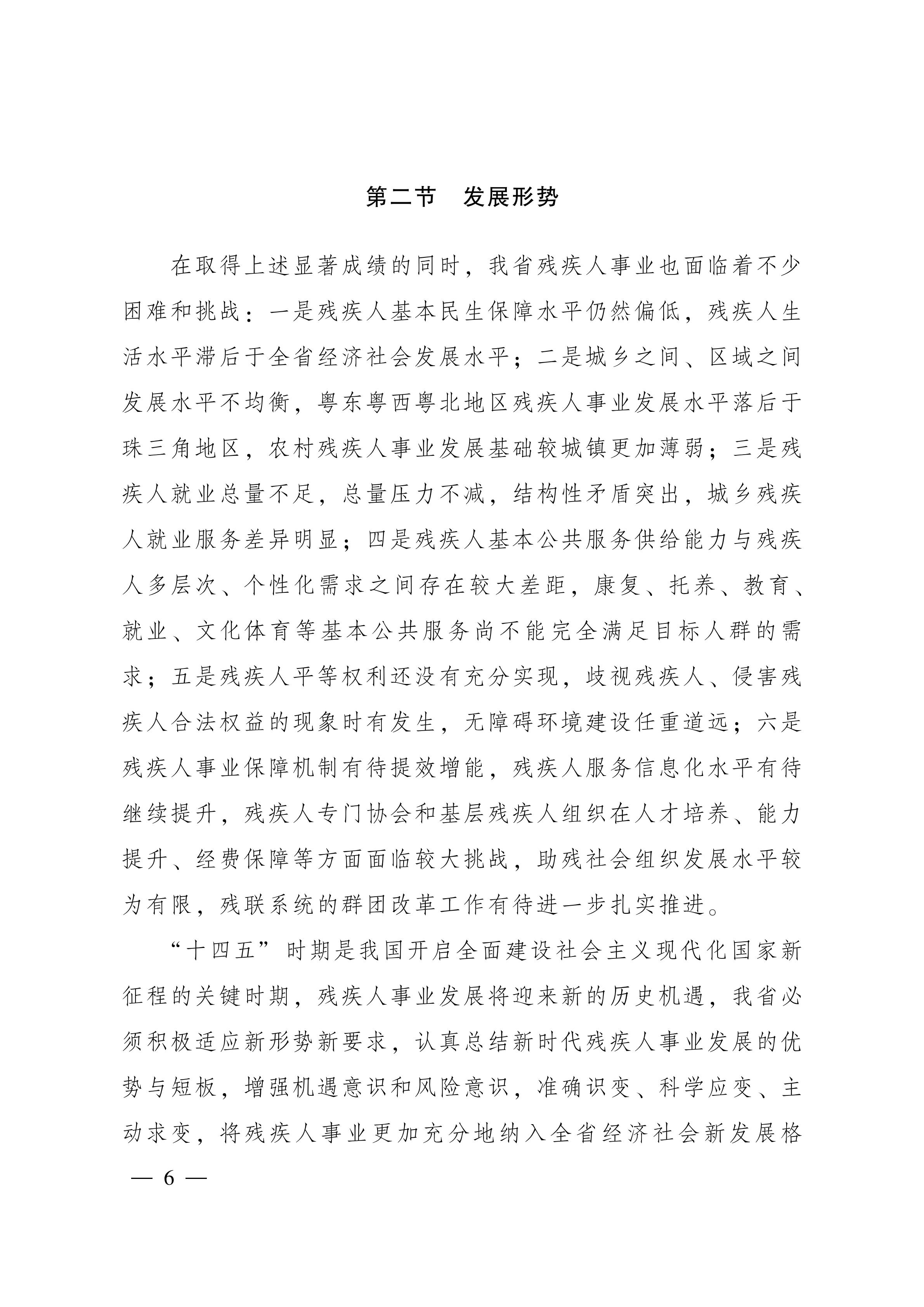 第二节　发展形势

在取得上述显著成绩的同时，我省残疾人事业也面临着不少困难和挑战：一是残疾人基本民生保障水平仍然偏低，残疾人生活水平滞后于全省经济社会发展水平；二是城乡之间、区域之间发展水平不均衡，粤东粤西粤北地区残疾人事业发展水平落后于珠三角地区，农村残疾人事业发展基础较城镇更加薄弱；三是残疾人就业总量不足，总量压力不减，结构性矛盾突出，城乡残疾人就业服务差异明显；四是残疾人基本公共服务供给能力与残疾人多层次、个性化需求之间存在较大差距，康复、托养、教育、就业、文化体育等基本公共服务尚不能完全满足目标人群的需求；五是残疾人平等权利还没有充分实现，歧视残疾人、侵害残疾人合法权益的现象时有发生，无障碍环境建设任重道远；六是残疾人事业保障机制有待提效增能，残疾人服务信息化水平有待继续提升，残疾人专门协会和基层残疾人组织在人才培养、能力提升、经费保障等方面面临较大挑战，助残社会组织发展水平较为有限，残联系统的群团改革工作有待进一步扎实推进。

“十四五”时期是我国开启全面建设社会主义现代化国家新征程的关键时期，残疾人事业发展将迎来新的历史机遇，我省必须积极适应新形势新要求，认真总结新时代残疾人事业发展的优势与短板，增强机遇意识和风险意识，准确识变、科学应变、主动求变，将残疾人事业更加充分地纳入全省经济社会新发展格

— 6 —